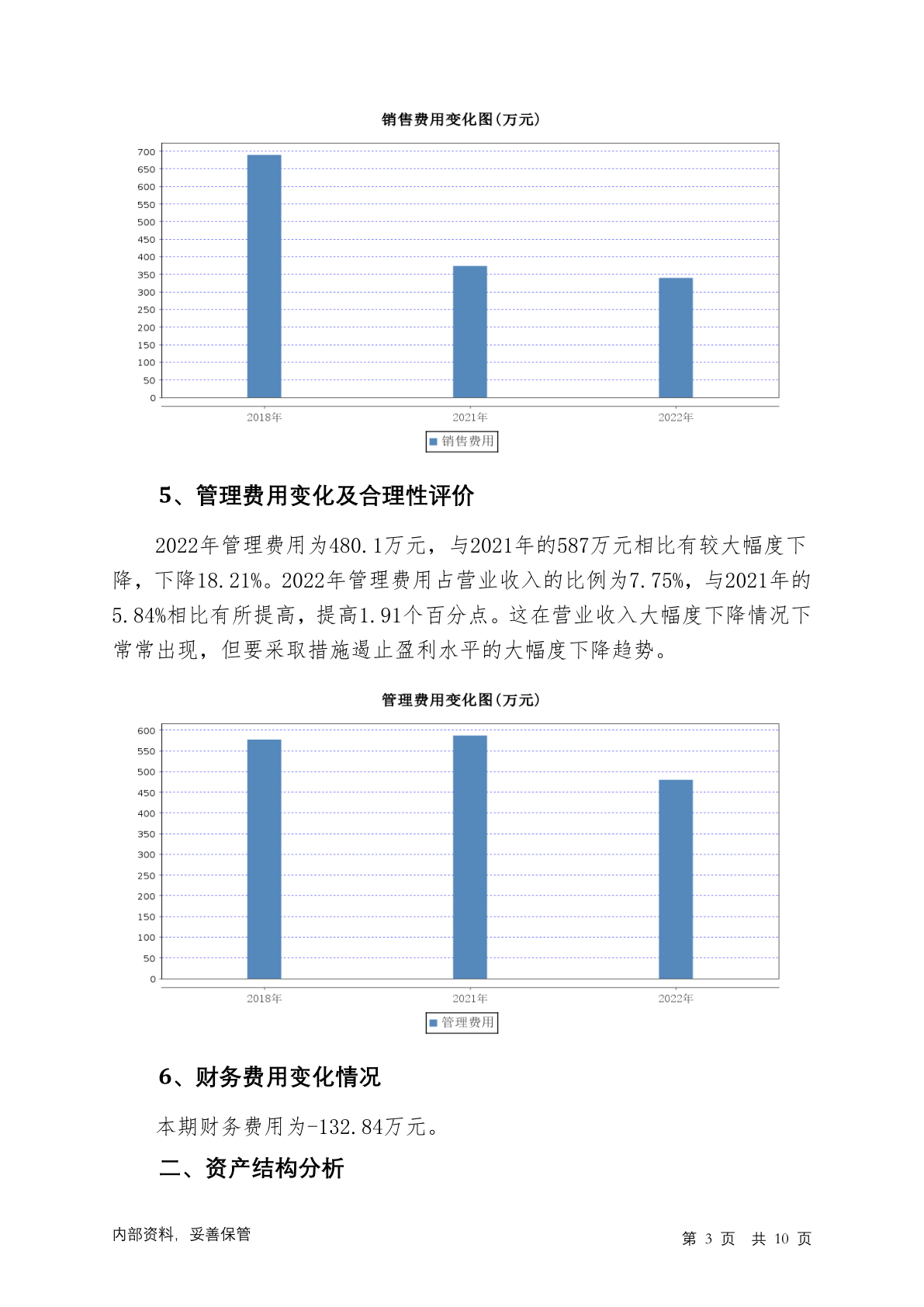 销售费用变化图(万元)

700
650
600
550
500
450
400
350
300
250
200
150
100
50
0

2018年
2021年
2022年

销售费用

5、管理费用变化及合理性评价

2022年管理费用为480.1万元，与2021年的587万元相比有较大幅度下降，下降18.21%。2022年管理费用占营业收入的比例为7.75%，与2021年的5.84%相比有所提高，提高1.91个百分点。这在营业收入大幅度下降情况下常常出现，但要采取措施遏止盈利水平的大幅度下降趋势。

管理费用变化图(万元)

600
550
500
450
400
350
300
250
200
150
100
50
0

2018年
2021年
2022年

管理费用

6、财务费用变化情况

本期财务费用为-132.84万元。

二、资产结构分析

内部资料，妥善保管

第 3 页 共 10 页